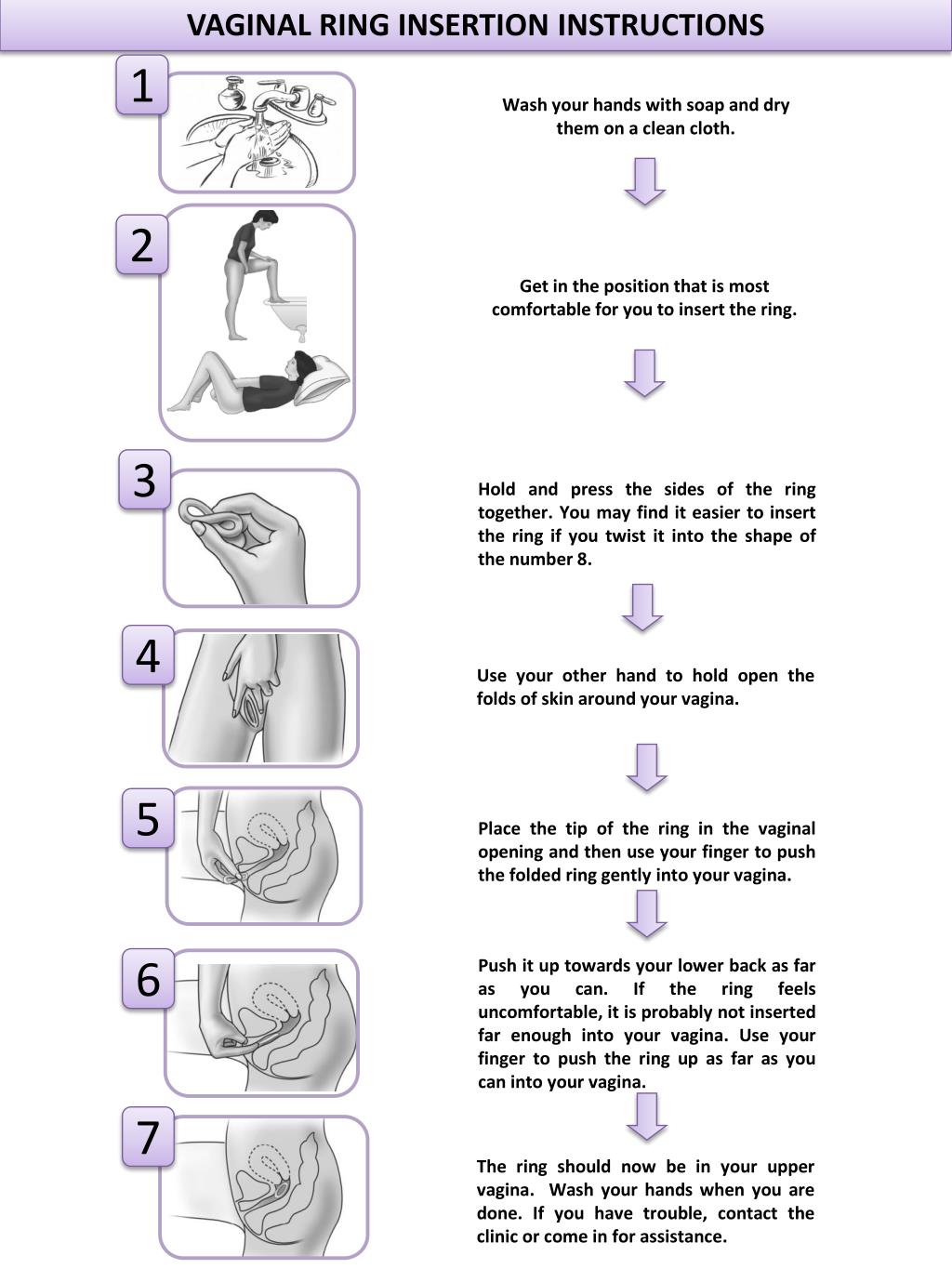 VAGINAL RING INSERTION INSTRUCTIONS

1

Wash your hands with soap and dry them on a clean cloth.

2

Get in the position that is most comfortable for you to insert the ring.

3

Hold and press the sides of the ring together. You may find it easier to insert the ring if you twist it into the shape of the number 8.

4

Use your other hand to hold open the folds of skin around your vagina.

5

Place the tip of the ring in the vaginal opening and then use your finger to push the folded ring gently into your vagina.

6

Push it up towards your lower back as far as you can. If the ring feels uncomfortable, it is probably not inserted far enough into your vagina. Use your finger to push the ring up as far as you can into your vagina.

7

The ring should now be in your upper vagina. Wash your hands when you are done. If you have trouble, contact the clinic or come in for assistance.